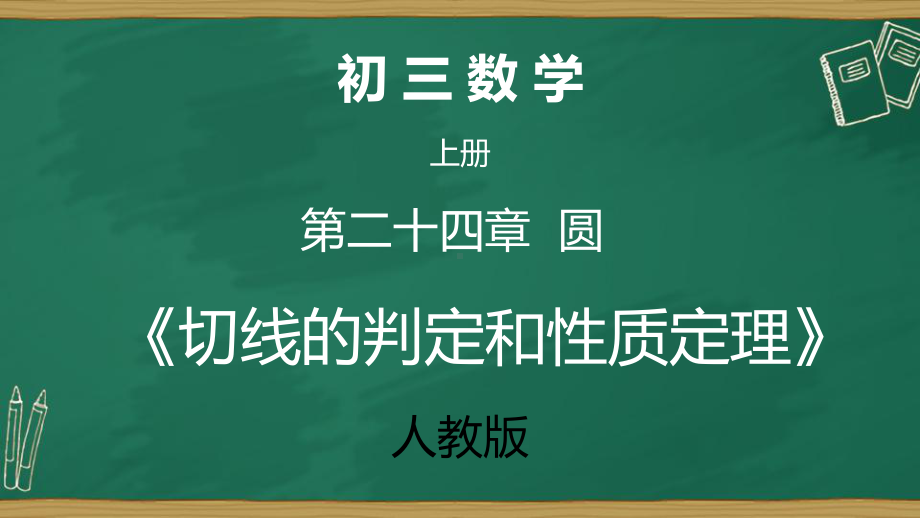 初 三 数 学

上册

第二十四章 圆

《切线的判定和性质定理》

人教版